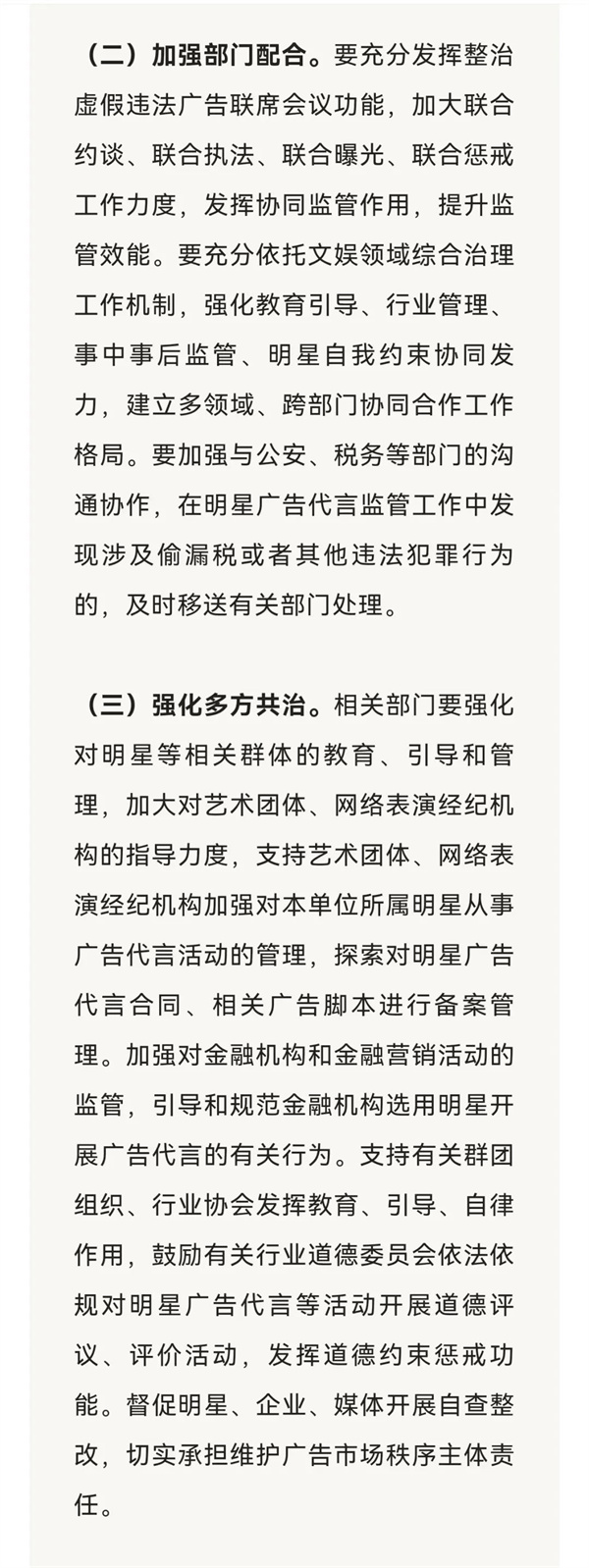 （二）加强部门配合。要充分发挥整治虚假违法广告联席会议功能，加大联合约谈、联合执法、联合曝光、联合惩戒工作力度，发挥协同监管作用，提升监管效能。要充分依托文娱领域综合治理工作机制，强化教育引导、行业管理、事中事后监管、明星自我约束协同发力，建立多领域、跨部门协同合作工作格局。要加强与公安、税务等部门的沟通协作，在明星广告代言监管工作中发现涉及偷漏税或者其他违法犯罪行为的，及时移送有关部门处理。

（三）强化多方共治。相关部门要强化对明星等相关群体的教育、引导和管理，加大对艺术团体、网络表演经纪机构的指导力度，支持艺术团体、网络表演经纪机构加强对本单位所属明星从事广告代言活动的管理，探索对明星广告代言合同、相关广告脚本进行备案管理。加强对金融机构和金融营销活动的监管，引导和规范金融机构选用明星开展广告代言的有关行为。支持有关群团组织、行业协会发挥教育、引导、自律作用，鼓励有关行业道德委员会依法依规对明星广告代言等活动开展道德评议、评价活动，发挥道德约束惩戒功能。督促明星、企业、媒体开展自查整改，切实承担维护广告市场秩序主体责任。